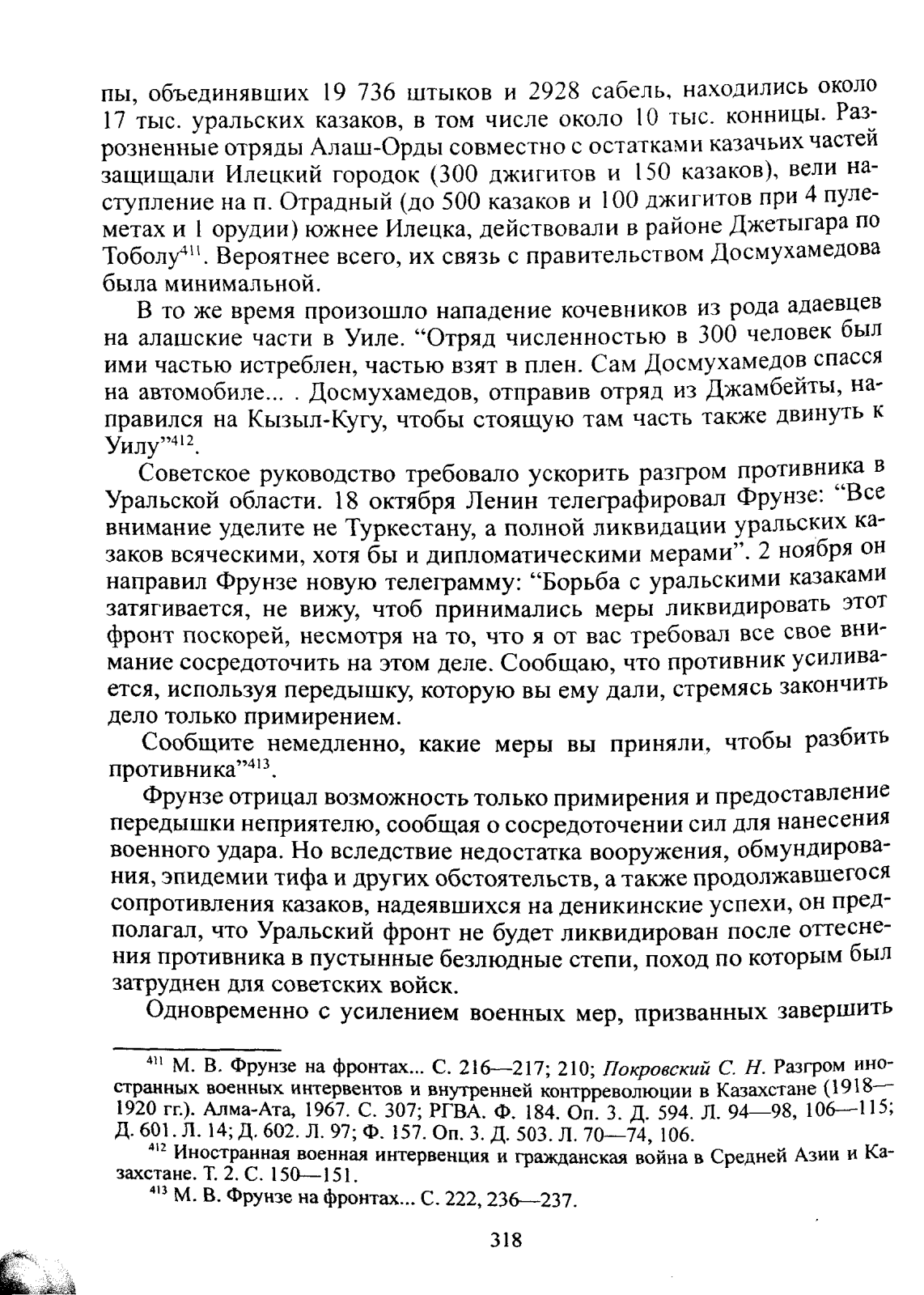 пы, объединявших 19 736 штыков и 2928 сабель, находились около 17 тыс. уральских казаков, в том числе около 10 тыс. конницы. Разрозненные отряды Алаш-Орды совместно с остатками казачьих частей защищали Илецкий городок (300 джигитов и 150 казаков), вели наступление на п. Отрадный (до 500 казаков и 100 джигитов при 4 пулеметах и 1 орудии) южнее Илецка, действовали в районе Джетыгара по Тоболу$^{411}$. Вероятнее всего, их связь с правительством Досмухамедова была минимальной.

В то же время произошло нападение кочевников из рода адаевцев на алашские части в Уиле. “Отряд численностью в 300 человек был ими частью истреблен, частью взят в плен. Сам Досмухамедов спасся на автомобиле... . Досмухамедов, отправив отряд из Джамбейты, направился на Кызыл-Кугу, чтобы стоящую там часть также двинуть к Уилу”$^{412}$.

Советское руководство требовало ускорить разгром противника в Уральской области. 18 октября Ленин телеграфировал Фрунзе: “Все внимание уделите не Туркестану, а полной ликвидации уральских казаков всяческими, хотя бы и дипломатическими мерами”. 2 ноября он направил Фрунзе новую телеграмму: “Борьба с уральскими казаками затягивается, не вижу, чтоб принимались меры ликвидировать этот фронт поскорей, несмотря на то, что я от вас требовал все свое внимание сосредоточить на этом деле. Сообщаю, что противник усиливается, используя передышку, которую вы ему дали, стремясь закончить дело только примирением.

Сообщите немедленно, какие меры вы приняли, чтобы разбить противника”$^{413}$.

Фрунзе отрицал возможность только примирения и предоставление передышки неприятелю, сообщая о сосредоточении сил для нанесения военного удара. Но вследствие недостатка вооружения, обмундирования, эпидемии тифа и других обстоятельств, а также продолжавшегося сопротивления казаков, надеявшихся на деникинские успехи, он предполагал, что Уральский фронт не будет ликвидирован после оттеснения противника в пустынные безлюдные степи, поход по которым был затруднен для советских войск.

Одновременно с усилением военных мер, призванных завершить

$^{411}$ М. В. Фрунзе на фронтах... С. 216—217; 210; Покровский С. Н. Разгром иностранных военных интервентов и внутренней контрреволюции в Казахстане (1918—1920 гг.). Алма-Ата, 1967. С. 307; РГВА. Ф. 184. Оп. 3. Д. 594. Л. 94—98, 106—115; Д. 601. Л. 14; Д. 602. Л. 97; Ф. 157. Оп. 3. Д. 503. Л. 70—74, 106.
$^{412}$ Иностранная военная интервенция и гражданская война в Средней Азии и Казахстане. Т. 2. С. 150—151.
$^{413}$ М. В. Фрунзе на фронтах... С. 222, 236—237.

318